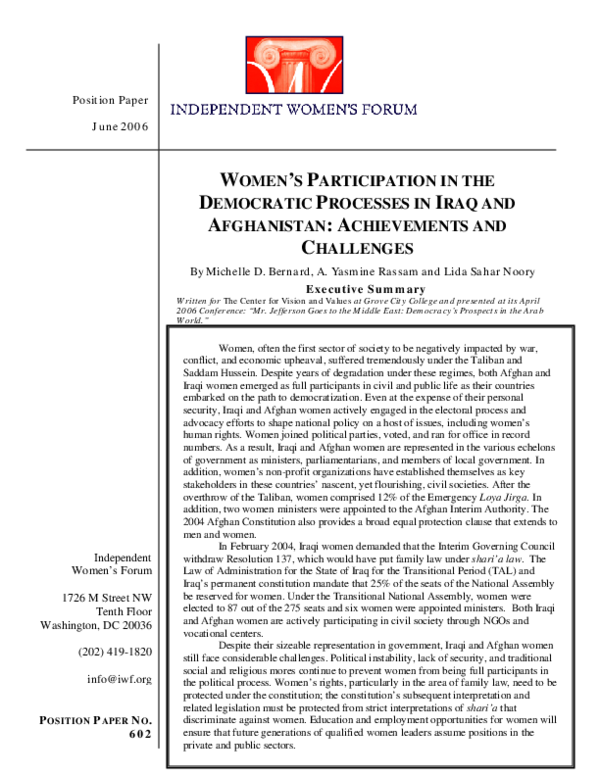 Position Paper

June 2006

INDEPENDENT WOMEN'S FORUM

WOMEN'S PARTICIPATION IN THE DEMOCRATIC PROCESSES IN IRAQ AND AFGHANISTAN: ACHIEVEMENTS AND CHALLENGES

By Michelle D. Bernard, A. Yasmine Rassam and Lida Sahar Noory

Executive Summary

Written for The Center for Vision and Values at Grove City College and presented at its April 2006 Conference: "Mr. Jefferson Goes to the Middle East: Democracy's Prospects in the Arab World."

Women, often the first sector of society to be negatively impacted by war, conflict, and economic upheaval, suffered tremendously under the Taliban and Saddam Hussein. Despite years of degradation under these regimes, both Afghan and Iraqi women emerged as full participants in civil and public life as their countries embarked on the path to democratization. Even at the expense of their personal security, Iraqi and Afghan women actively engaged in the electoral process and advocacy efforts to shape national policy on a host of issues, including women's human rights. Women joined political parties, voted, and ran for office in record numbers. As a result, Iraqi and Afghan women are represented in the various echelons of government as ministers, parliamentarians, and members of local government. In addition, women's non-profit organizations have established themselves as key stakeholders in these countries' nascent, yet flourishing, civil societies. After the overthrow of the Taliban, women comprised 12% of the Emergency Loya Jirga. In addition, two women ministers were appointed to the Afghan Interim Authority. The 2004 Afghan Constitution also provides a broad equal protection clause that extends to men and women.

In February 2004, Iraqi women demanded that the Interim Governing Council withdraw Resolution 137, which would have put family law under shari'a law. The Law of Administration for the State of Iraq for the Transitional Period (TAL) and Iraq's permanent constitution mandate that 25% of the seats of the National Assembly be reserved for women. Under the Transitional National Assembly, women were elected to 87 out of the 275 seats and six women were appointed ministers. Both Iraqi and Afghan women are actively participating in civil society through NGOs and vocational centers.

Despite their sizeable representation in government, Iraqi and Afghan women still face considerable challenges. Political instability, lack of security, and traditional social and religious mores continue to prevent women from being full participants in the political process. Women's rights, particularly in the area of family law, need to be protected under the constitution; the constitution's subsequent interpretation and related legislation must be protected from strict interpretations of shari'a that discriminate against women. Education and employment opportunities for women will ensure that future generations of qualified women leaders assume positions in the private and public sectors.

Independent Women's Forum

1726 M Street NW
Tenth Floor
Washington, DC 20036

(202) 419-1820

info@iwf.org

POSITION PAPER NO. 602